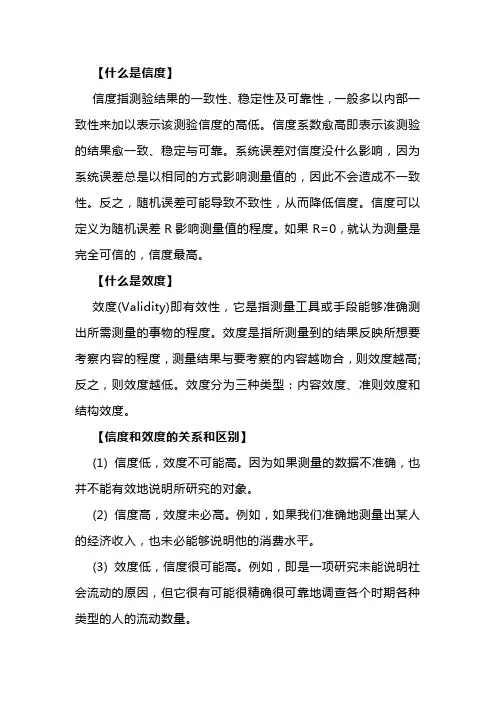 【什么是信度】

信度指测验结果的一致性、稳定性及可靠性，一般多以内部一致性来加以表示该测验信度的高低。信度系数愈高即表示该测验的结果愈一致、稳定与可靠。系统误差对信度没什么影响，因为系统误差总是以相同的方式影响测量值的，因此不会造成不一致性。反之，随机误差可能导致不致性，从而降低信度。信度可以定义为随机误差 R 影响测量值的程度。如果 R=0，就认为测量是完全可信的，信度最高。

【什么是效度】

效度(Validity)即有效性，它是指测量工具或手段能够准确测出所需测量的事物的程度。效度是指所测量到的结果反映所想要考察内容的程度，测量结果与要考察的内容越吻合，则效度越高;反之，则效度越低。效度分为三种类型：内容效度、准则效度和结构效度。

【信度和效度的关系和区别】

(1) 信度低，效度不可能高。因为如果测量的数据不准确，也并不能有效地说明所研究的对象。

(2) 信度高，效度未必高。例如，如果我们准确地测量出某人的经济收入，也未必能够说明他的消费水平。

(3) 效度低，信度很可能高。例如，即是一项研究未能说明社会流动的原因，但它很有可能很精确很可靠地调查各个时期各种类型的人的流动数量。